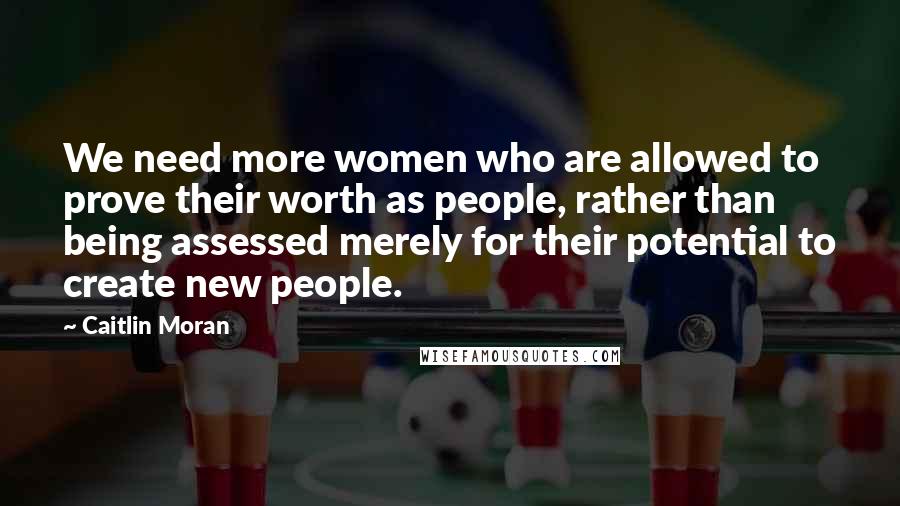 We need more women who are allowed to prove their worth as people, rather than being assessed merely for their potential to create new people.

~ Caitlin Moran

WISEFAMOUSQUOTES.COM